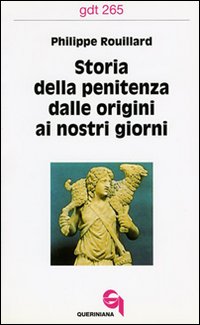 gdt 265

Philippe Rouillard

Storia della penitenza dalle origini ai nostri giorni

QUERINIANA